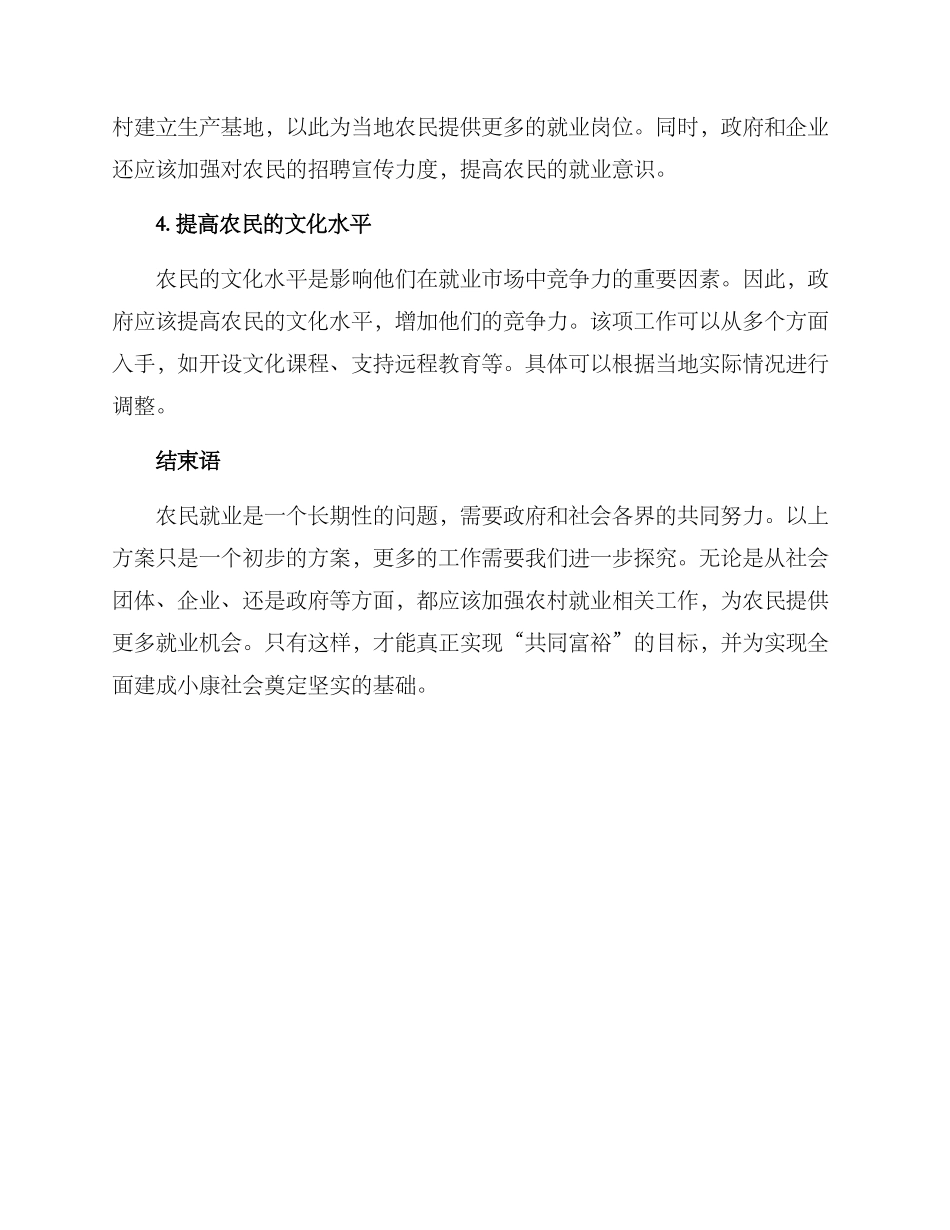 村建立生产基地，以此为当地农民提供更多的就业岗位。同时，政府和企业还应该加强对农民的招聘宣传力度，提高农民的就业意识。

4. 提高农民的文化水平

农民的文化水平是影响他们在就业市场中竞争力的重要因素。因此，政府应该提高农民的文化水平，增加他们的竞争力。该项工作可以从多个方面入手，如开设文化课程、支持远程教育等。具体可以根据当地实际情况进行调整。

结束语

农民就业是一个长期性的问题，需要政府和社会各界的共同努力。以上方案只是一个初步的方案，更多的工作需要我们进一步探究。无论是从社会团体、企业、还是政府等方面，都应该加强农村就业相关工作，为农民提供更多就业机会。只有这样，才能真正实现“共同富裕”的目标，并为实现全面建成小康社会奠定坚实的基础。